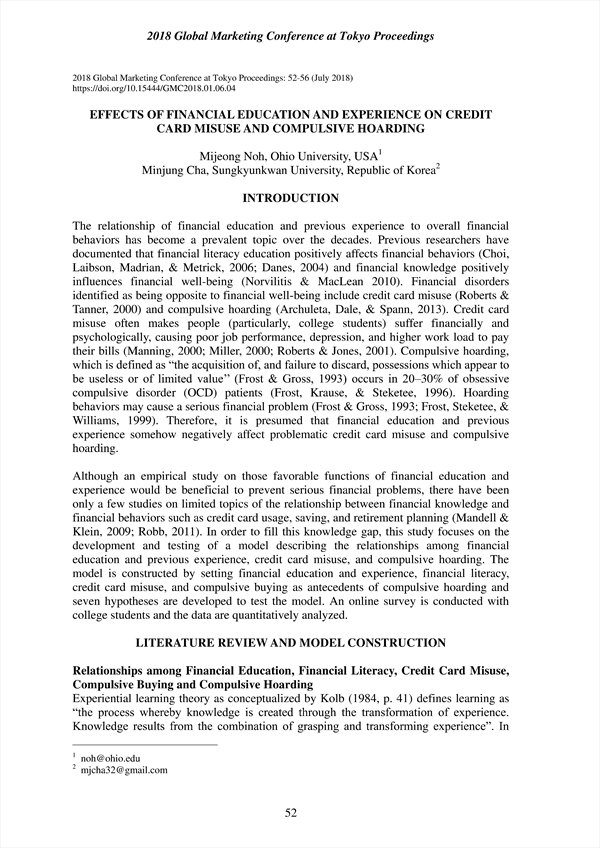 2018 Global Marketing Conference at Tokyo Proceedings

2018 Global Marketing Conference at Tokyo Proceedings: 52-56 (July 2018)
https://doi.org/10.15444/GMC2018.01.06.04

EFFECTS OF FINANCIAL EDUCATION AND EXPERIENCE ON CREDIT CARD MISUSE AND COMPULSIVE HOARDING

Mijeong Noh, Ohio University, USA$^1$
Minjung Cha, Sungkyunkwan University, Republic of Korea$^2$

INTRODUCTION

The relationship of financial education and previous experience to overall financial behaviors has become a prevalent topic over the decades. Previous researchers have documented that financial literacy education positively affects financial behaviors (Choi, Laibson, Madrian, & Metrick, 2006; Danes, 2004) and financial knowledge positively influences financial well-being (Norvilitis & MacLean 2010). Financial disorders identified as being opposite to financial well-being include credit card misuse (Roberts & Tanner, 2000) and compulsive hoarding (Archuleta, Dale, & Spann, 2013). Credit card misuse often makes people (particularly, college students) suffer financially and psychologically, causing poor job performance, depression, and higher work load to pay their bills (Manning, 2000; Miller, 2000; Roberts & Jones, 2001). Compulsive hoarding, which is defined as "the acquisition of, and failure to discard, possessions which appear to be useless or of limited value" (Frost & Gross, 1993) occurs in 20–30% of obsessive compulsive disorder (OCD) patients (Frost, Krause, & Steketee, 1996). Hoarding behaviors may cause a serious financial problem (Frost & Gross, 1993; Frost, Steketee, & Williams, 1999). Therefore, it is presumed that financial education and previous experience somehow negatively affect problematic credit card misuse and compulsive hoarding.

Although an empirical study on those favorable functions of financial education and experience would be beneficial to prevent serious financial problems, there have been only a few studies on limited topics of the relationship between financial knowledge and financial behaviors such as credit card usage, saving, and retirement planning (Mandell & Klein, 2009; Robb, 2011). In order to fill this knowledge gap, this study focuses on the development and testing of a model describing the relationships among financial education and previous experience, credit card misuse, and compulsive hoarding. The model is constructed by setting financial education and experience, financial literacy, credit card misuse, and compulsive buying as antecedents of compulsive hoarding and seven hypotheses are developed to test the model. An online survey is conducted with college students and the data are quantitatively analyzed.

LITERATURE REVIEW AND MODEL CONSTRUCTION

Relationships among Financial Education, Financial Literacy, Credit Card Misuse, Compulsive Buying and Compulsive Hoarding
Experiential learning theory as conceptualized by Kolb (1984, p. 41) defines learning as "the process whereby knowledge is created through the transformation of experience. Knowledge results from the combination of grasping and transforming experience". In

$^1$ noh@ohio.edu
$^2$ mjcha32@gmail.com

52